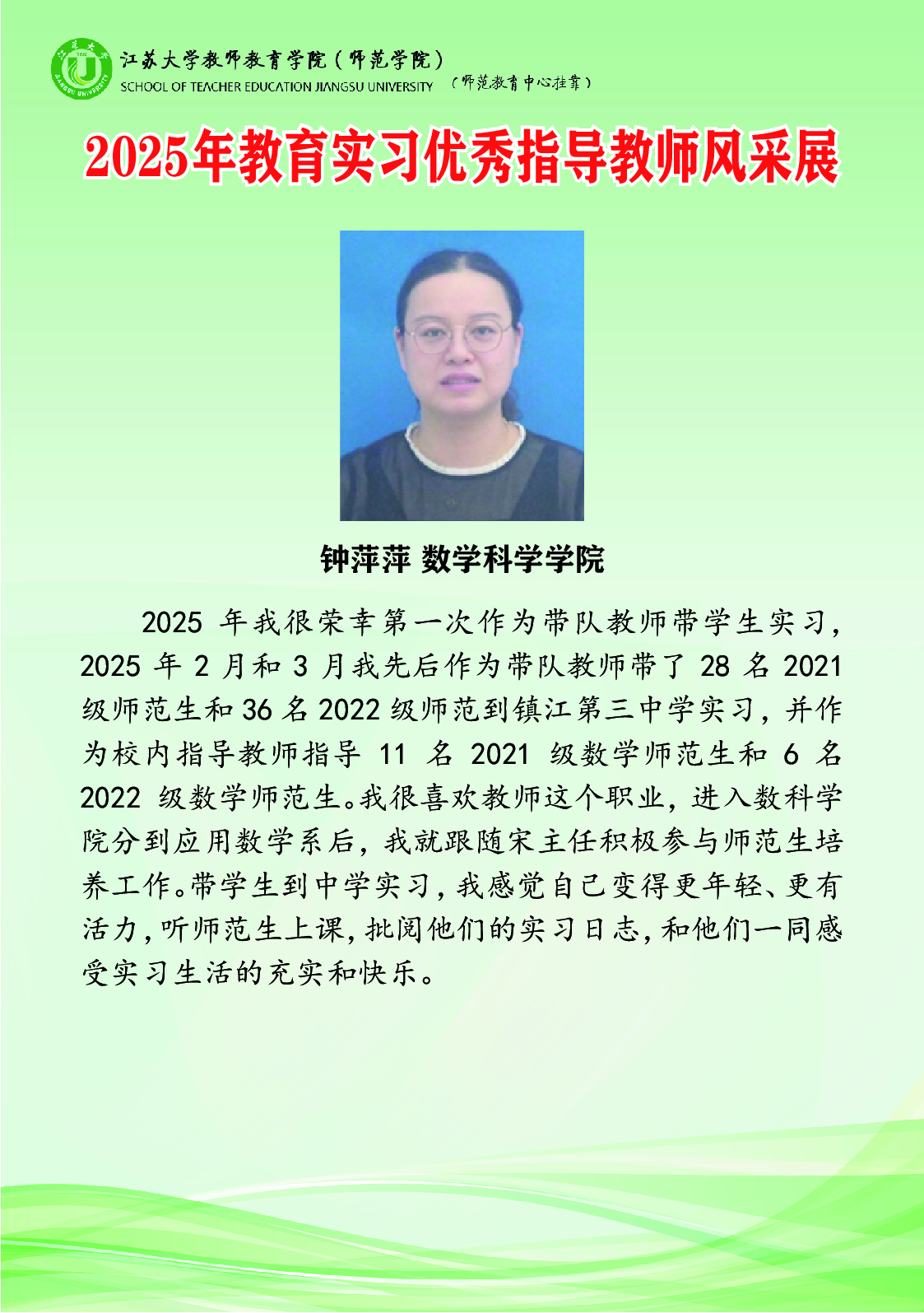 江苏大学教师教育学院(师范学院)
SCHOOL OF TEACHER EDUCATION JIANGSU UNIVERSITY (师范教育中心挂靠)

2025年教育实习优秀指导教师风采展

钟萍萍 数学科学学院

2025年我很荣幸第一次作为带队教师带学生实习,2025年2月和3月我先后作为带队教师带了28名2021级师范生和36名2022级师范到镇江第三中学实习,并作为校内指导教师指导11名2021级数学师范生和6名2022级数学师范生。我很喜欢教师这个职业,进入数科学院分到应用数学系后,我就跟随宋主任积极参与师范生培养工作。带学生到中学实习,我感觉自己变得更年轻、更有活力,听师范生上课,批阅他们的实习日志,和他们一同感受实习生活的充实和快乐。